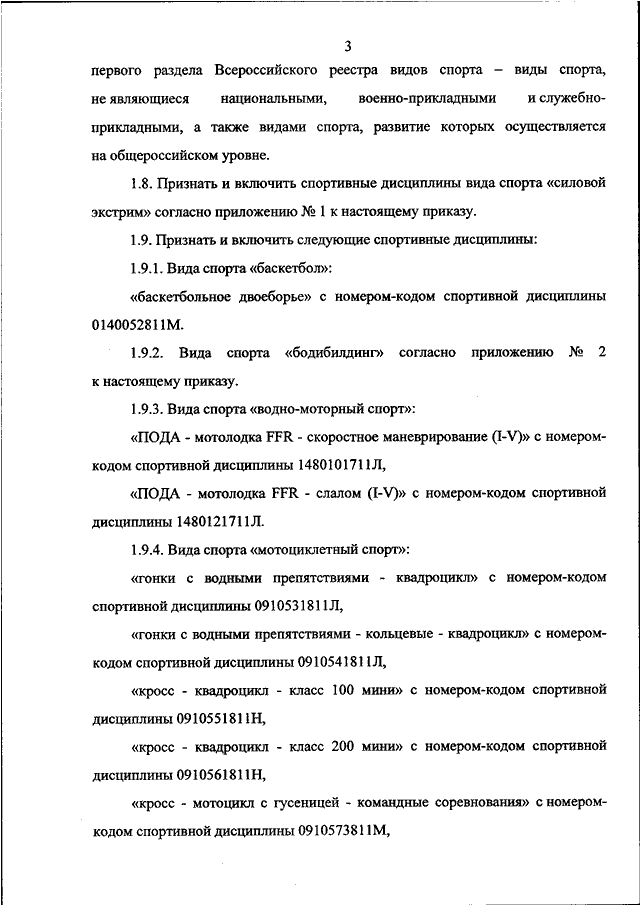 3

первого раздела Всероссийского реестра видов спорта – виды спорта, не являющиеся национальными, военно-прикладными и служебно-прикладными, а также видами спорта, развитие которых осуществляется на общероссийском уровне.

1.8. Признать и включить спортивные дисциплины вида спорта «силовой экстрим» согласно приложению № 1 к настоящему приказу.

1.9. Признать и включить следующие спортивные дисциплины:

1.9.1. Вида спорта «баскетбол»:

«баскетбольное двоеборье» с номером-кодом спортивной дисциплины 0140052811М.

1.9.2. Вида спорта «бодибилдинг» согласно приложению № 2 к настоящему приказу.

1.9.3. Вида спорта «водно-моторный спорт»:

«ПОДА - мотолодка FFR - скоростное маневрирование (I-V)» с номером-кодом спортивной дисциплины 1480101711Л,

«ПОДА - мотолодка FFR - слалом (I-V)» с номером-кодом спортивной дисциплины 1480121711Л.

1.9.4. Вида спорта «мотоциклетный спорт»:

«гонки с водными препятствиями - квадроцикл» с номером-кодом спортивной дисциплины 0910531811Л,

«гонки с водными препятствиями - кольцевые - квадроцикл» с номером-кодом спортивной дисциплины 0910541811Л,

«кросс - квадроцикл - класс 100 мини» с номером-кодом спортивной дисциплины 0910551811Н,

«кросс - квадроцикл - класс 200 мини» с номером-кодом спортивной дисциплины 0910561811Н,

«кросс - мотоцикл с гусеницей - командные соревнования» с номером-кодом спортивной дисциплины 0910573811М,